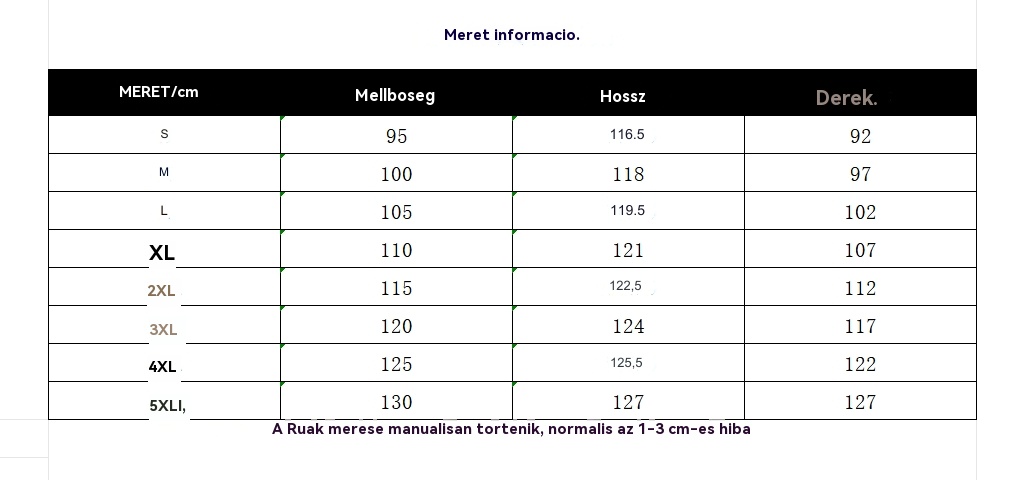 Meret informacio.

| MERET/cm | Mellboseg | Hossz | Derek. |
|---|---|---|---|
| S | 95 | 116.5 | 92 |
| M | 100 | 118 | 97 |
| L | 105 | 119.5 | 102 |
| XL | 110 | 121 | 107 |
| 2XL | 115 | 122,5 | 112 |
| 3XL | 120 | 124 | 117 |
| 4XL | 125 | 125,5 | 122 |
| 5XLI, | 130 | 127 | 127 |

A Ruak merese manualisan tortenik, normalis az 1-3 cm-es hiba